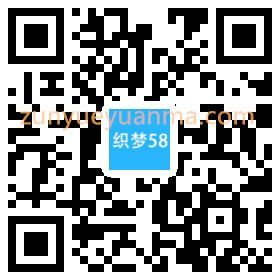 zunyueyuanma.com
织梦58